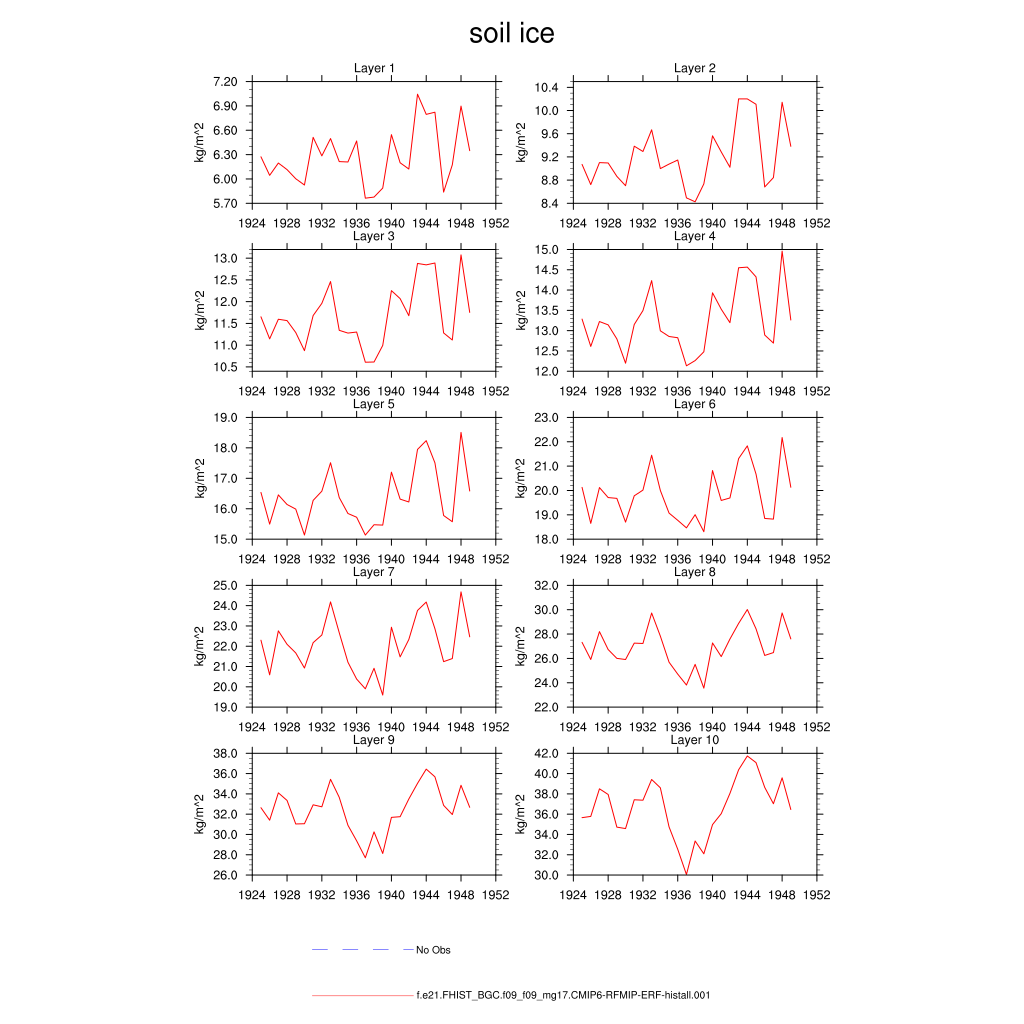 soil ice

Layer 1
kg/m^2
7.20
6.90
6.60
6.30
6.00
5.70
1924 1928 1932 1936 1940 1944 1948 1952

Layer 2
kg/m^2
10.4
10.0
9.6
9.2
8.8
8.4
1924 1928 1932 1936 1940 1944 1948 1952

Layer 3
kg/m^2
13.0
12.5
12.0
11.5
11.0
10.5
1924 1928 1932 1936 1940 1944 1948 1952

Layer 4
kg/m^2
15.0
14.5
14.0
13.5
13.0
12.5
12.0
1924 1928 1932 1936 1940 1944 1948 1952

Layer 5
kg/m^2
19.0
18.0
17.0
16.0
15.0
1924 1928 1932 1936 1940 1944 1948 1952

Layer 6
kg/m^2
23.0
22.0
21.0
20.0
19.0
18.0
1924 1928 1932 1936 1940 1944 1948 1952

Layer 7
kg/m^2
25.0
24.0
23.0
22.0
21.0
20.0
19.0
1924 1928 1932 1936 1940 1944 1948 1952

Layer 8
kg/m^2
32.0
30.0
28.0
26.0
24.0
22.0
1924 1928 1932 1936 1940 1944 1948 1952

Layer 9
kg/m^2
38.0
36.0
34.0
32.0
30.0
28.0
26.0
1924 1928 1932 1936 1940 1944 1948 1952

Layer 10
kg/m^2
42.0
40.0
38.0
36.0
34.0
32.0
30.0
1924 1928 1932 1936 1940 1944 1948 1952

No Obs

f.e21.FHIST_BGC.f09_f09_mg17.CMIP6-RFMIP-ERF-histall.001